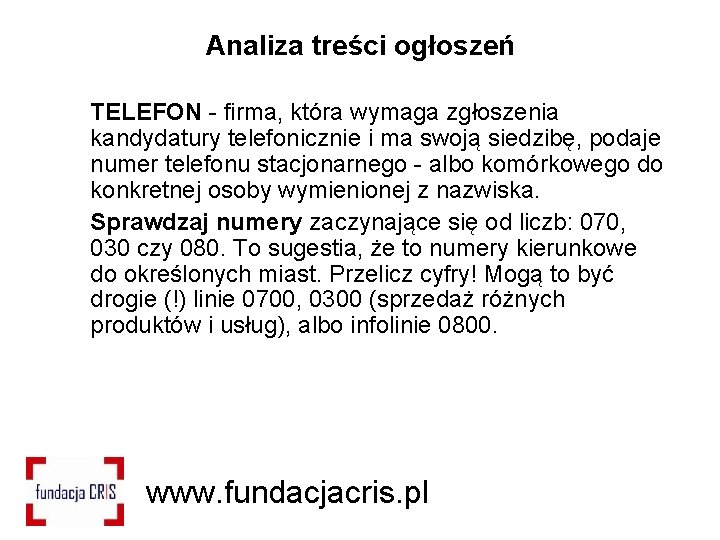 Analiza treści ogłoszeń

TELEFON - firma, która wymaga zgłoszenia kandydatury telefonicznie i ma swoją siedzibę, podaje numer telefonu stacjonarnego - albo komórkowego do konkretnej osoby wymienionej z nazwiska.

Sprawdzaj numery zaczynające się od liczb: 070, 030 czy 080. To sugestia, że to numery kierunkowe do określonych miast. Przelicz cyfry! Mogą to być drogie (!) linie 0700, 0300 (sprzedaż różnych produktów i usług), albo infolinie 0800.

fundacja CRIS

www.fundacjacris.pl